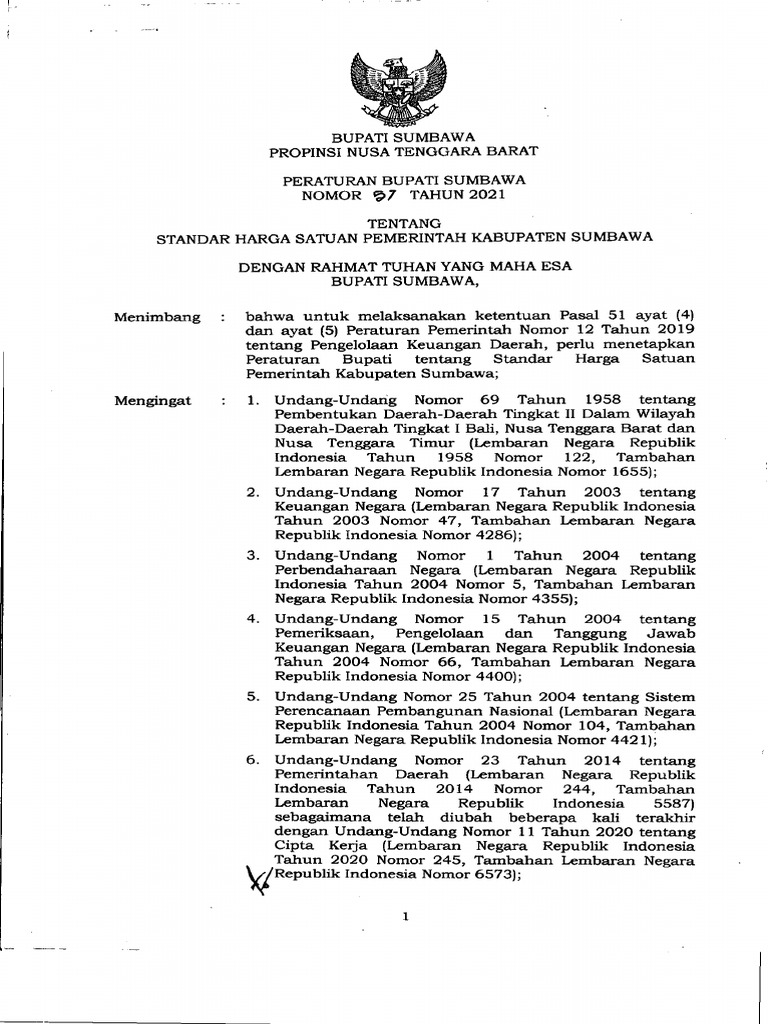 BUPATI SUMBAWA
PROPINSI NUSA TENGGARA BARAT

PERATURAN BUPATI SUMBAWA
NOMOR 97 TAHUN 2021

TENTANG
STANDAR HARGA SATUAN PEMERINTAH KABUPATEN SUMBAWA

DENGAN RAHMAT TUHAN YANG MAHA ESA
BUPATI SUMBAWA,

Menimbang : bahwa untuk melaksanakan ketentuan Pasal 51 ayat (4) dan ayat (5) Peraturan Pemerintah Nomor 12 Tahun 2019 tentang Pengelolaan Keuangan Daerah, perlu menetapkan Peraturan Bupati tentang Standar Harga Satuan Pemerintah Kabupaten Sumbawa;

Mengingat : 1. Undang-Undang Nomor 69 Tahun 1958 tentang Pembentukan Daerah-Daerah Tingkat II Dalam Wilayah Daerah-Daerah Tingkat I Bali, Nusa Tenggara Barat dan Nusa Tenggara Timur (Lembaran Negara Republik Indonesia Tahun 1958 Nomor 122, Tambahan Lembaran Negara Republik Indonesia Nomor 1655);

2. Undang-Undang Nomor 17 Tahun 2003 tentang Keuangan Negara (Lembaran Negara Republik Indonesia Tahun 2003 Nomor 47, Tambahan Lembaran Negara Republik Indonesia Nomor 4286);

3. Undang-Undang Nomor 1 Tahun 2004 tentang Perbendaharaan Negara (Lembaran Negara Republik Indonesia Tahun 2004 Nomor 5, Tambahan Lembaran Negara Republik Indonesia Nomor 4355);

4. Undang-Undang Nomor 15 Tahun 2004 tentang Pemeriksaan, Pengelolaan dan Tanggung Jawab Keuangan Negara (Lembaran Negara Republik Indonesia Tahun 2004 Nomor 66, Tambahan Lembaran Negara Republik Indonesia Nomor 4400);

5. Undang-Undang Nomor 25 Tahun 2004 tentang Sistem Perencanaan Pembangunan Nasional (Lembaran Negara Republik Indonesia Tahun 2004 Nomor 104, Tambahan Lembaran Negara Republik Indonesia Nomor 4421);

6. Undang-Undang Nomor 23 Tahun 2014 tentang Pemerintahan Daerah (Lembaran Negara Republik Indonesia Tahun 2014 Nomor 244, Tambahan Lembaran Negara Republik Indonesia 5587) sebagaimana telah diubah beberapa kali terakhir dengan Undang-Undang Nomor 11 Tahun 2020 tentang Cipta Kerja (Lembaran Negara Republik Indonesia Tahun 2020 Nomor 245, Tambahan Lembaran Negara Republik Indonesia Nomor 6573);

1